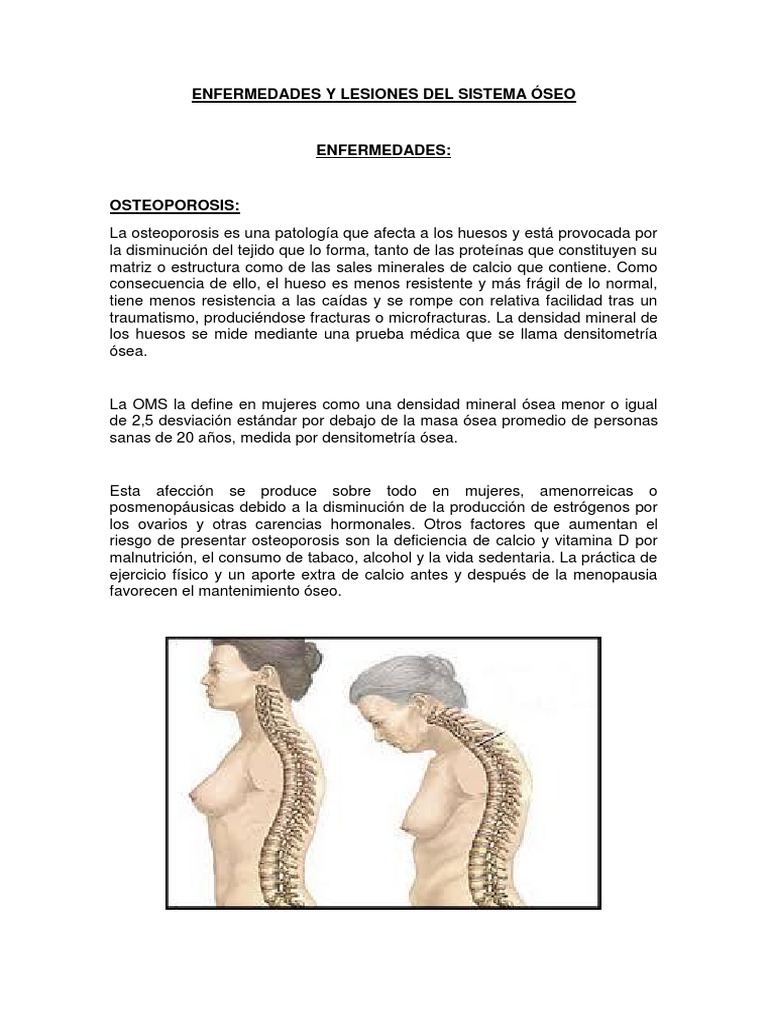 ENFERMEDADES Y LESIONES DEL SISTEMA ÓSEO

ENFERMEDADES:

OSTEOPOROSIS:

La osteoporosis es una patología que afecta a los huesos y está provocada por la disminución del tejido que lo forma, tanto de las proteínas que constituyen su matriz o estructura como de las sales minerales de calcio que contiene. Como consecuencia de ello, el hueso es menos resistente y más frágil de lo normal, tiene menos resistencia a las caídas y se rompe con relativa facilidad tras un traumatismo, produciéndose fracturas o microfracturas. La densidad mineral de los huesos se mide mediante una prueba médica que se llama densitometría ósea.

La OMS la define en mujeres como una densidad mineral ósea menor o igual de 2,5 desviación estándar por debajo de la masa ósea promedio de personas sanas de 20 años, medida por densitometría ósea.

Esta afección se produce sobre todo en mujeres, amenorreicas o posmenopáusicas debido a la disminución de la producción de estrógenos por los ovarios y otras carencias hormonales. Otros factores que aumentan el riesgo de presentar osteoporosis son la deficiencia de calcio y vitamina D por malnutrición, el consumo de tabaco, alcohol y la vida sedentaria. La práctica de ejercicio físico y un aporte extra de calcio antes y después de la menopausia favorecen el mantenimiento óseo.